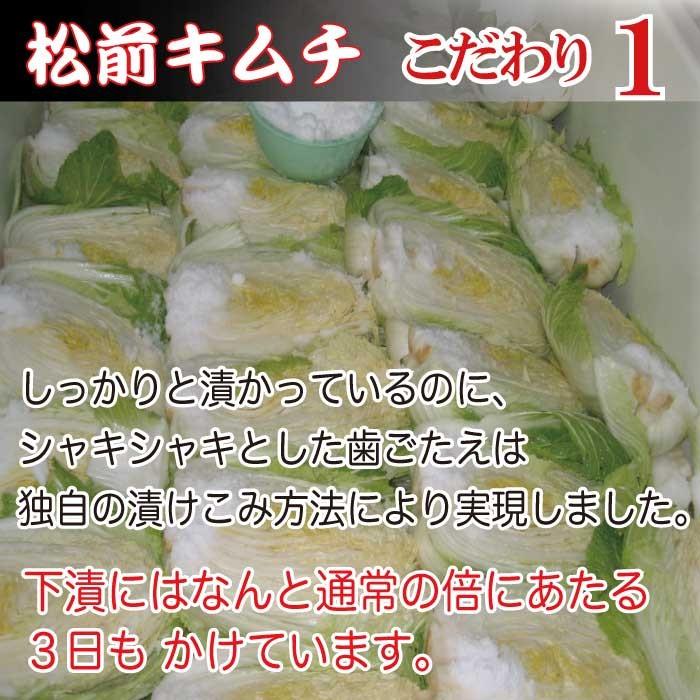 松前キムチ　こだわり 1

しっかりと漬かっているのに、
シャキシャキとした歯ごたえは
独自の漬けこみ方法により実現しました。

下漬にはなんと通常の倍にあたる
３日も かけています。